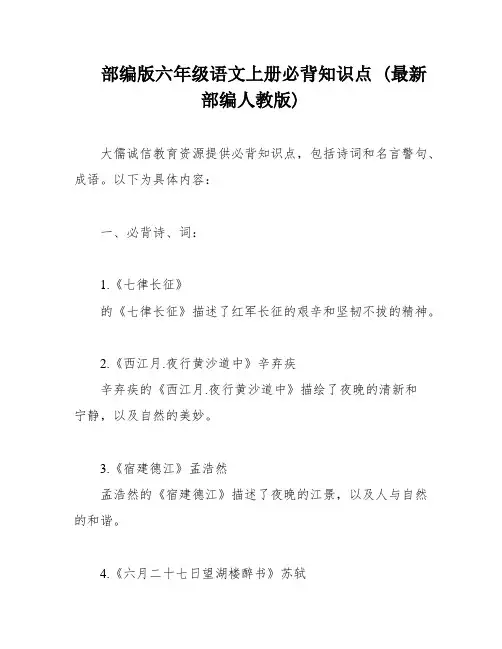 部编版六年级语文上册必背知识点（最新部编人教版）

大儒诚信教育资源提供必背知识点，包括诗词和名言警句、成语。以下为具体内容：

一、必背诗、词：

1.《七律长征》
的《七律长征》描述了红军长征的艰辛和坚韧不拔的精神。

2.《西江月.夜行黄沙道中》辛弃疾
辛弃疾的《西江月.夜行黄沙道中》描绘了夜晚的清新和宁静，以及自然的美妙。

3.《宿建德江》孟浩然
孟浩然的《宿建德江》描述了夜晚的江景，以及人与自然的和谐。

4.《六月二十七日望湖楼醉书》苏轼